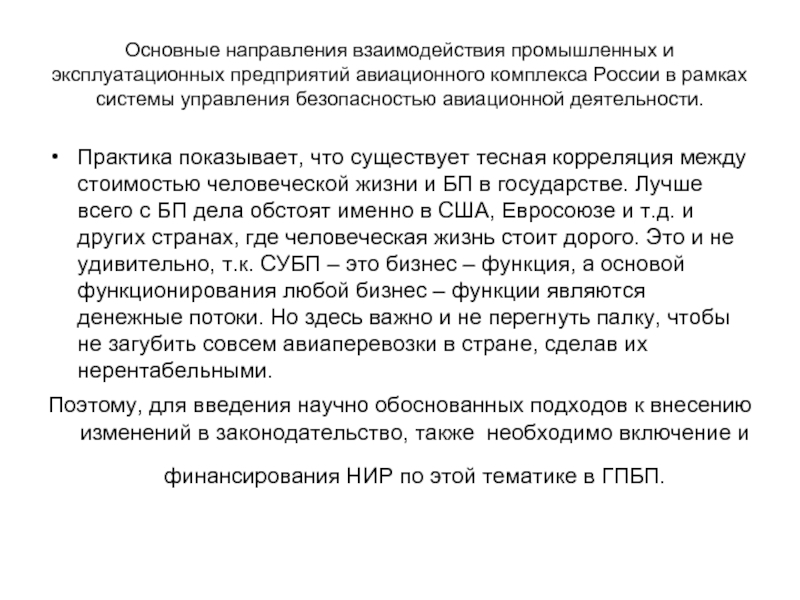 Основные направления взаимодействия промышленных и эксплуатационных предприятий авиационного комплекса России в рамках системы управления безопасностью авиационной деятельности.

• Практика показывает, что существует тесная корреляция между стоимостью человеческой жизни и БП в государстве. Лучше всего с БП дела обстоят именно в США, Евросоюзе и т.д. и других странах, где человеческая жизнь стоит дорого. Это и не удивительно, т.к. СУБП – это бизнес – функция, а основой функционирования любой бизнес – функции являются денежные потоки. Но здесь важно и не перегнуть палку, чтобы не загубить совсем авиаперевозки в стране, сделав их нерентабельными.

Поэтому, для введения научно обоснованных подходов к внесению изменений в законодательство, также необходимо включение и

финансирования НИР по этой тематике в ГПБП.